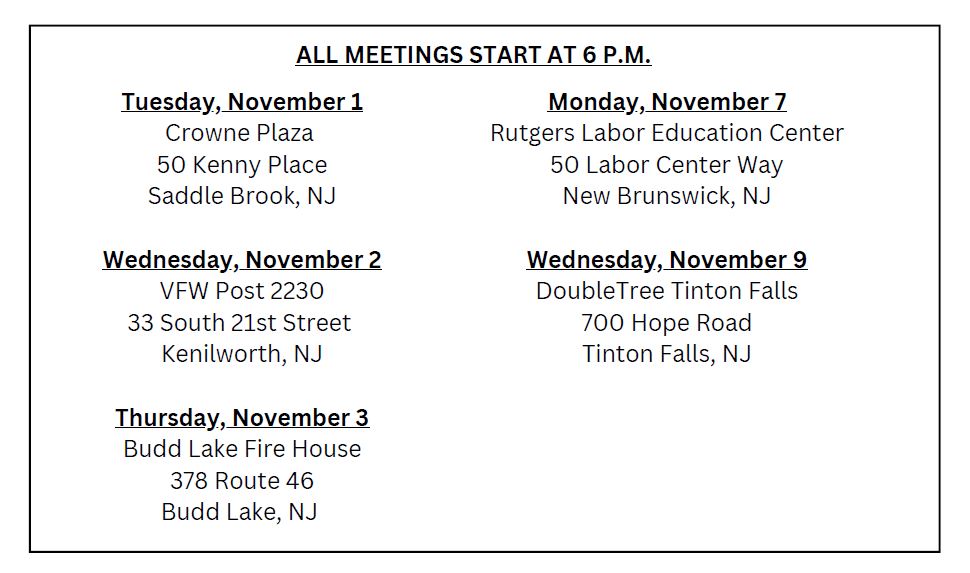 ALL MEETINGS START AT 6 P.M.

Tuesday, November 1
Crowne Plaza
50 Kenny Place
Saddle Brook, NJ

Wednesday, November 2
VFW Post 2230
33 South 21st Street
Kenilworth, NJ

Thursday, November 3
Budd Lake Fire House
378 Route 46
Budd Lake, NJ

Monday, November 7
Rutgers Labor Education Center
50 Labor Center Way
New Brunswick, NJ

Wednesday, November 9
DoubleTree Tinton Falls
700 Hope Road
Tinton Falls, NJ